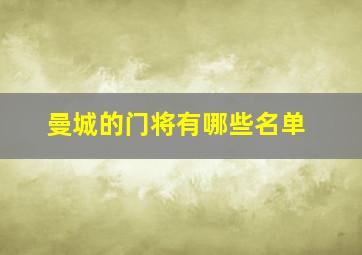 曼城的门将有哪些名单